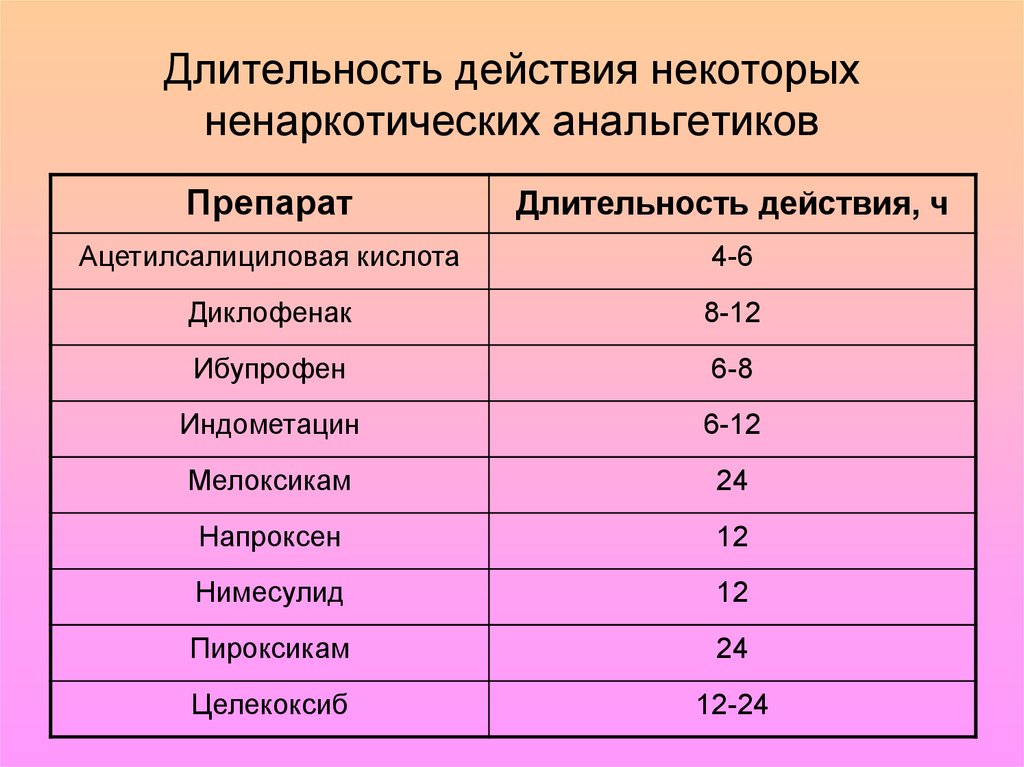 Длительность действия некоторых ненаркотических анальгетиков

| Препарат | Длительность действия, ч |
|---|---|
| Ацетилсалициловая кислота | 4-6 |
| Диклофенак | 8-12 |
| Ибупрофен | 6-8 |
| Индометацин | 6-12 |
| Мелоксикам | 24 |
| Напроксен | 12 |
| Нимесулид | 12 |
| Пироксикам | 24 |
| Целекоксиб | 12-24 |